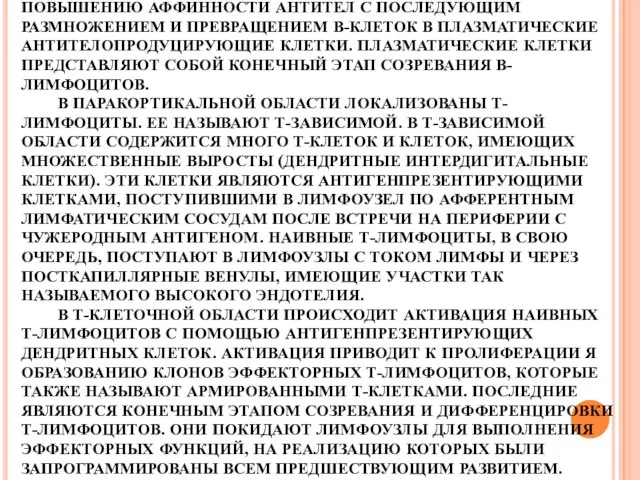 ПОВЫШЕНИЮ АФФИННОСТИ АНТИТЕЛ С ПОСЛЕДУЮЩИМ РАЗМНОЖЕНИЕМ И ПРЕВРАЩЕНИЕМ В-КЛЕТОК В ПЛАЗМАТИЧЕСКИЕ АНТИТЕЛОПРОДУЦИРУЮЩИЕ КЛЕТКИ. ПЛАЗМАТИЧЕСКИЕ КЛЕТКИ ПРЕДСТАВЛЯЮТ СОБОЙ КОНЕЧНЫЙ ЭТАП СОЗРЕВАНИЯ В-ЛИМФОЦИТОВ.

В ПАРАКОРТИКАЛЬНОЙ ОБЛАСТИ ЛОКАЛИЗОВАНЫ Т-ЛИМФОЦИТЫ. ЕЕ НАЗЫВАЮТ Т-ЗАВИСИМОЙ. В Т-ЗАВИСИМОЙ ОБЛАСТИ СОДЕРЖИТСЯ МНОГО Т-КЛЕТОК И КЛЕТОК, ИМЕЮЩИХ МНОЖЕСТВЕННЫЕ ВЫРОСТЫ (ДЕНДРИТНЫЕ ИНТЕРДИГИТАЛЬНЫЕ КЛЕТКИ). ЭТИ КЛЕТКИ ЯВЛЯЮТСЯ АНТИГЕНПРЕЗЕНТИРУЮЩИМИ КЛЕТКАМИ, ПОСТУПИВШИМИ В ЛИМФОУЗЕЛ ПО АФФЕРЕНТНЫМ ЛИМФАТИЧЕСКИМ СОСУДАМ ПОСЛЕ ВСТРЕЧИ НА ПЕРИФЕРИИ С ЧУЖЕРОДНЫМ АНТИГЕНОМ. НАИВНЫЕ Т-ЛИМФОЦИТЫ, В СВОЮ ОЧЕРЕДЬ, ПОСТУПАЮТ В ЛИМФОУЗЛЫ С ТОКОМ ЛИМФЫ И ЧЕРЕЗ ПОСТКАПИЛЛЯРНЫЕ ВЕНУЛЫ, ИМЕЮЩИЕ УЧАСТКИ ТАК НАЗЫВАЕМОГО ВЫСОКОГО ЭНДОТЕЛИЯ.

В Т-КЛЕТОЧНОЙ ОБЛАСТИ ПРОИСХОДИТ АКТИВАЦИЯ НАИВНЫХ Т-ЛИМФОЦИТОВ С ПОМОЩЬЮ АНТИГЕНПРЕЗЕНТИРУЮЩИХ ДЕНДРИТНЫХ КЛЕТОК. АКТИВАЦИЯ ПРИВОДИТ К ПРОЛИФЕРАЦИИ Я ОБРАЗОВАНИЮ КЛОНОВ ЭФФЕКТОРНЫХ Т-ЛИМФОЦИТОВ, КОТОРЫЕ ТАКЖЕ НАЗЫВАЮТ АРМИРОВАННЫМИ Т-КЛЕТКАМИ. ПОСЛЕДНИЕ ЯВЛЯЮТСЯ КОНЕЧНЫМ ЭТАПОМ СОЗРЕВАНИЯ И ДИФФЕРЕНЦИРОВКИ Т-ЛИМФОЦИТОВ. ОНИ ПОКИДАЮТ ЛИМФОУЗЛЫ ДЛЯ ВЫПОЛНЕНИЯ ЭФФЕКТОРНЫХ ФУНКЦИЙ, НА РЕАЛИЗАЦИЮ КОТОРЫХ БЫЛИ ЗАПРОГРАММИРОВАНЫ ВСЕМ ПРЕДШЕСТВУЮЩИМ РАЗВИТИЕМ.